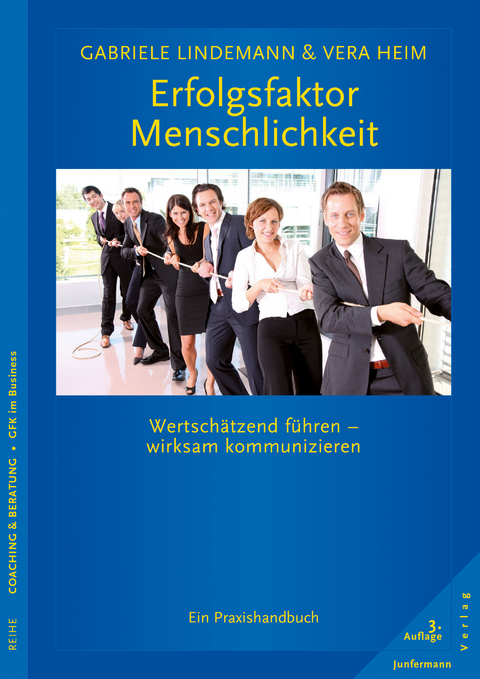 GABRIELE LINDEMANN & VERA HEIM

Erfolgsfaktor Menschlichkeit

Wertschätzend führen – wirksam kommunizieren

Ein Praxishandbuch

REIHE COACHING & BERATUNG • GFK im Business

3. Auflage

Junfermann Verlag